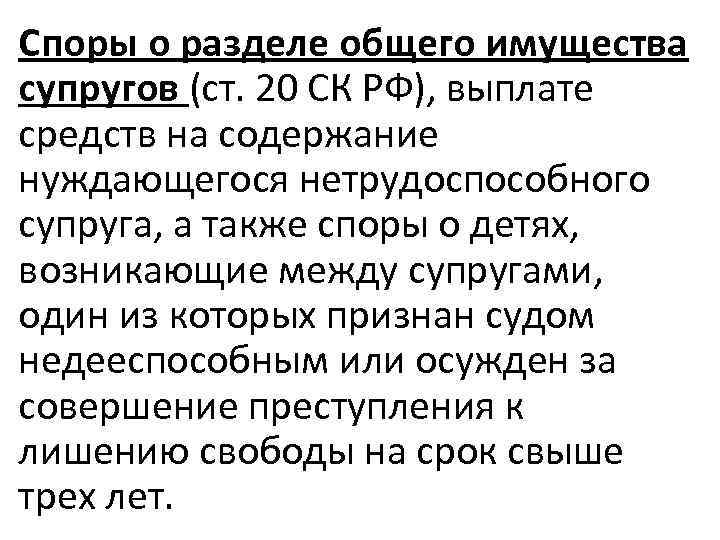 Споры о разделе общего имущества супругов (ст. 20 СК РФ), выплате средств на содержание нуждающегося нетрудоспособного супруга, а также споры о детях, возникающие между супругами, один из которых признан судом недееспособным или осужден за совершение преступления к лишению свободы на срок свыше трех лет.